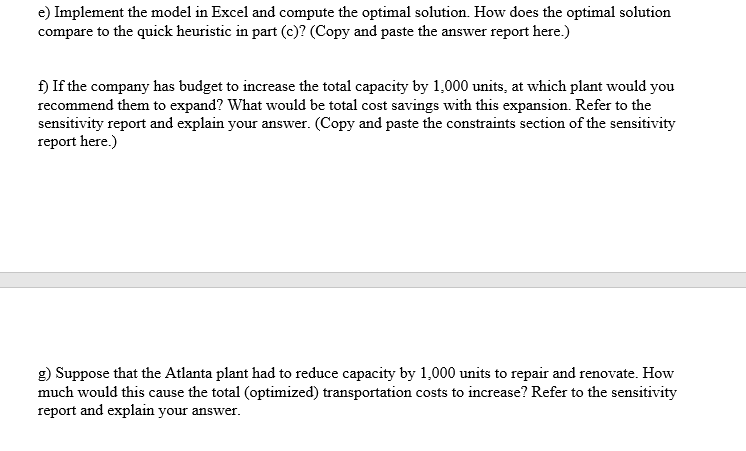 e) Implement the model in Excel and compute the optimal solution. How does the optimal solution compare to the quick heuristic in part (c)? (Copy and paste the answer report here.)

f) If the company has budget to increase the total capacity by 1,000 units, at which plant would you recommend them to expand? What would be total cost savings with this expansion. Refer to the sensitivity report and explain your answer. (Copy and paste the constraints section of the sensitivity report here.)

g) Suppose that the Atlanta plant had to reduce capacity by 1,000 units to repair and renovate. How much would this cause the total (optimized) transportation costs to increase? Refer to the sensitivity report and explain your answer.